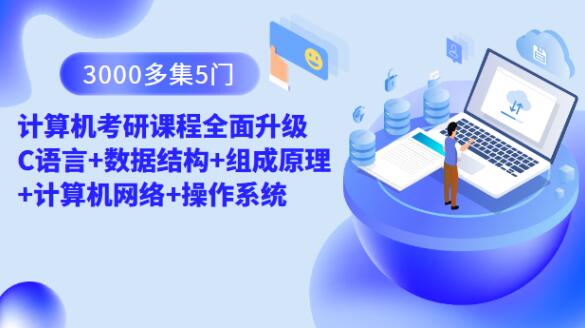 3000多集5门

计算机考研课程全面升级
C语言+数据结构+组成原理
+计算机网络+操作系统